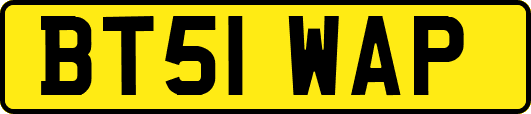 BT51 WAP